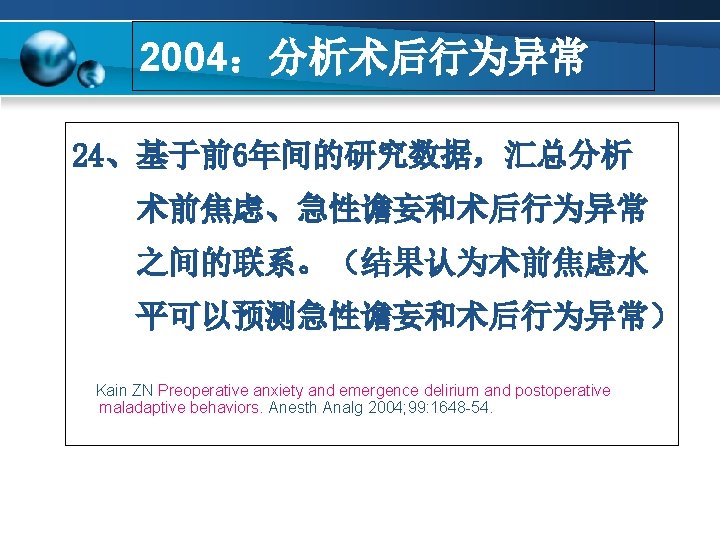 2004：分析术后行为异常

24、基于前6年间的研究数据，汇总分析术前焦虑、急性谵妄和术后行为异常之间的联系。（结果认为术前焦虑水平可以预测急性谵妄和术后行为异常）

Kain ZN Preoperative anxiety and emergence delirium and postoperative maladaptive behaviors. Anesth Analg 2004;99:1648-54.